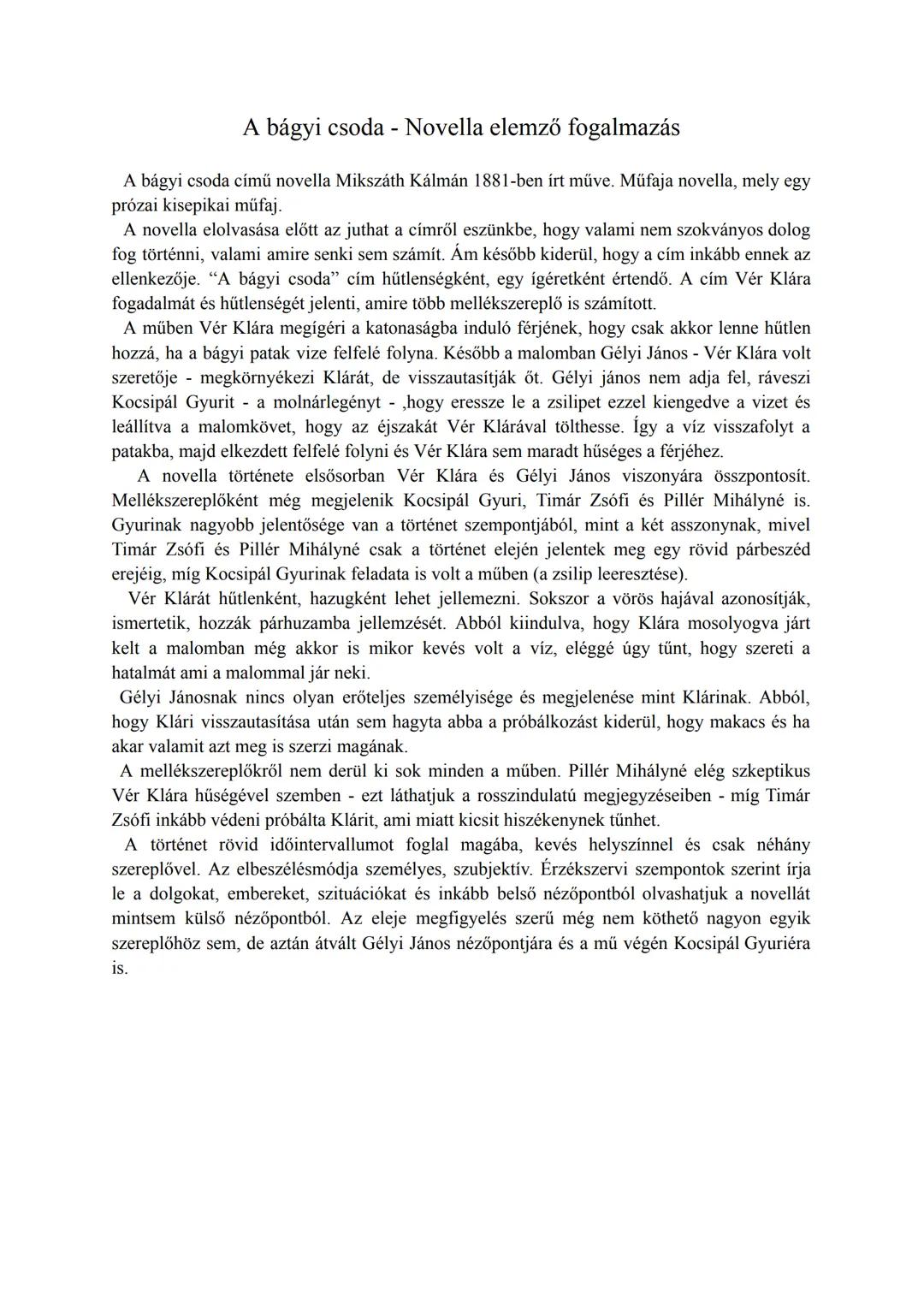 A bágyi csoda - Novella elemző fogalmazás

A bágyi csoda című novella Mikszáth Kálmán 1881-ben írt műve. Műfaja novella, mely egy prózai kisepikai műfaj.

A novella elolvasása előtt az juthat a címről eszünkbe, hogy valami nem szokványos dolog fog történni, valami amire senki sem számít. Ám később kiderül, hogy a cím inkább ennek az ellenkezője. “A bágyi csoda” cím hűtlenségként, egy ígéretként értendő. A cím Vér Klára fogadalmát és hűtlenségét jelenti, amire több mellékszereplő is számított.

A műben Vér Klára megígéri a katonaságba induló férjének, hogy csak akkor lenne hűtlen hozzá, ha a bágyi patak vize felfelé folyna. Később a malomban Gélyi János - Vér Klára volt szeretője - megkörnyékezi Klárát, de visszautasítják őt. Gélyi jános nem adja fel, ráveszi Kocsipál Gyurit - a molnárlegényt - ,hogy eressze le a zsilipet ezzel kiengedve a vizet és leállítva a malomkövet, hogy az éjszakát Vér Klárával tölthesse. Így a víz visszafolyt a patakba, majd elkezdett felfelé folyni és Vér Klára sem maradt hűséges a férjéhez.

A novella története elsősorban Vér Klára és Gélyi János viszonyára összpontosít. Mellékszereplőként még megjelenik Kocsipál Gyuri, Timár Zsófi és Pillér Mihályné is. Gyurinak nagyobb jelentősége van a történet szempontjából, mint a két asszonynak, mivel Timár Zsófi és Pillér Mihályné csak a történet elején jelentek meg egy rövid párbeszéd erejéig, míg Kocsipál Gyurinak feladata is volt a műben (a zsilip leeresztése).

Vér Klárát hűtlenként, hazugként lehet jellemezni. Sokszor a vörös hajával azonosítják, ismertetik, hozzák párhuzamba jellemzését. Abból kiindulva, hogy Klára mosolyogva járt kelt a malomban még akkor is mikor kevés volt a víz, eléggé úgy tűnt, hogy szereti a hatalmát ami a malommal jár neki.

Gélyi Jánosnak nincs olyan erőteljes személyisége és megjelenése mint Klárinak. Abból, hogy Klári visszautasítása után sem hagyta abba a próbálkozást kiderül, hogy makacs és ha akar valamit azt meg is szerzi magának.

A mellékszereplőkről nem derül ki sok minden a műben. Pillér Mihályné elég szkeptikus Vér Klára hűségével szemben - ezt láthatjuk a rosszindulatú megjegyzéseiben - míg Timár Zsófi inkább védeni próbálta Klárit, ami miatt kicsit hiszékenynek tűnhet.

A történet rövid időintervallumot foglal magába, kevés helyszínnel és csak néhány szereplővel. Az elbeszélésmódja személyes, szubjektív. Érzékszervi szempontok szerint írja le a dolgokat, embereket, szituációkat és inkább belső nézőpontból olvashatjuk a novellát mintsem külső nézőpontból. Az eleje megfigyelés szerű még nem köthető nagyon egyik szereplőhöz sem, de aztán átvált Gélyi János nézőpontjára és a mű végén Kocsipál Gyuriéra is.